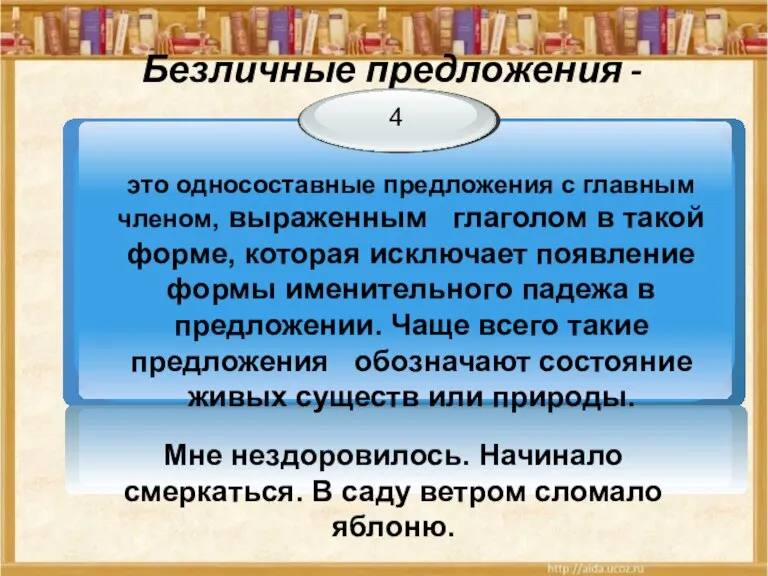 Безличные предложения -

4

это односоставные предложения с главным членом, выраженным глаголом в такой форме, которая исключает появление формы именительного падежа в предложении. Чаще всего такие предложения обозначают состояние живых существ или природы.

Мне нездоровилось. Начинало смеркаться. В саду ветром сломало яблоню.

http://aida.ucoz.ru